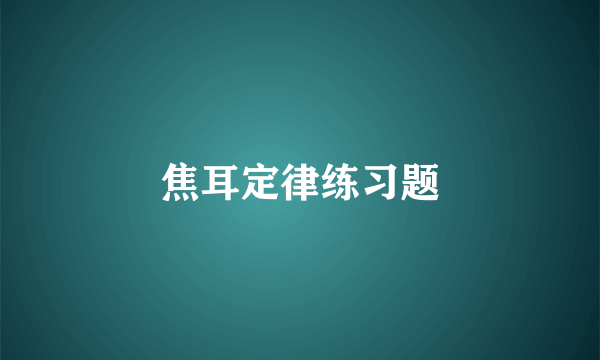 焦耳定律练习题